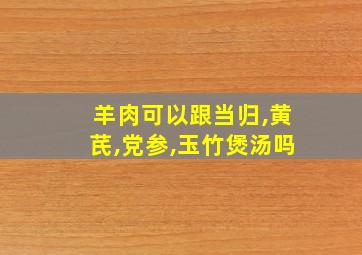 羊肉可以跟当归,黄芪,党参,玉竹煲汤吗